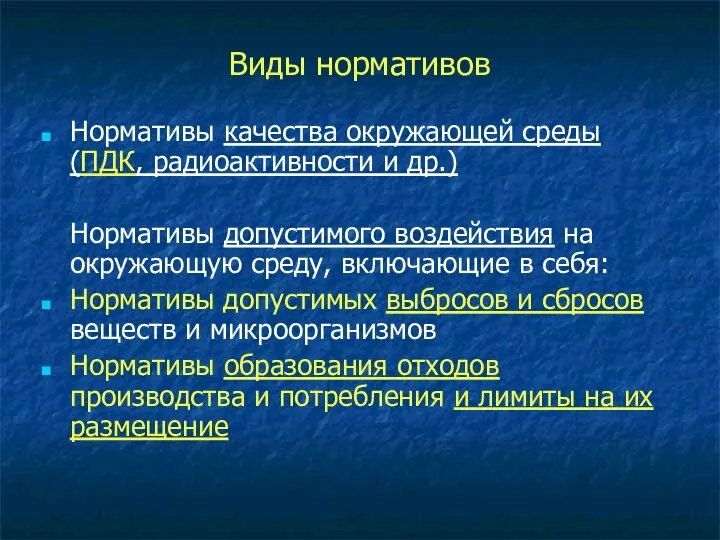 Виды нормативов

Нормативы качества окружающей среды (ПДК, радиоактивности и др.)

Нормативы допустимого воздействия на окружающую среду, включающие в себя:

Нормативы допустимых выбросов и сбросов веществ и микроорганизмов

Нормативы образования отходов производства и потребления и лимиты на их размещение